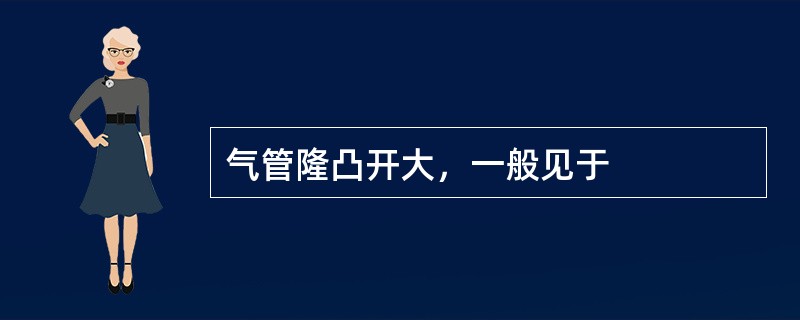 气管隆凸开大，一般见于